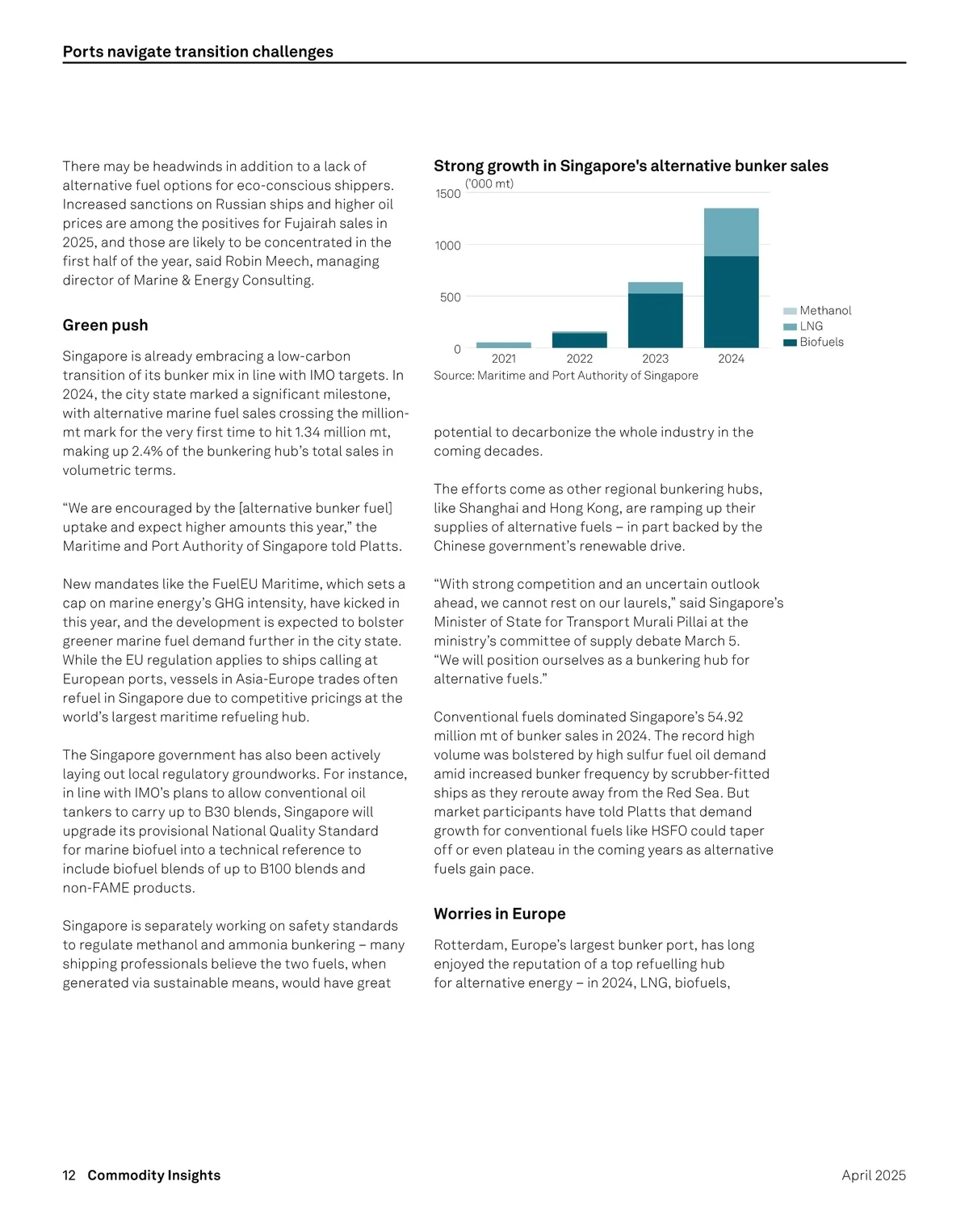 Ports navigate transition challenges

There may be headwinds in addition to a lack of alternative fuel options for eco-conscious shippers. Increased sanctions on Russian ships and higher oil prices are among the positives for Fujairah sales in 2025, and those are likely to be concentrated in the first half of the year, said Robin Meech, managing director of Marine & Energy Consulting.

Green push

Singapore is already embracing a low-carbon transition of its bunker mix in line with IMO targets. In 2024, the city state marked a significant milestone, with alternative marine fuel sales crossing the million-mt mark for the very first time to hit 1.34 million mt, making up 2.4% of the bunkering hub's total sales in volumetric terms.

"We are encouraged by the [alternative bunker fuel] uptake and expect higher amounts this year," the Maritime and Port Authority of Singapore told Platts.

New mandates like the FuelEU Maritime, which sets a cap on marine energy's GHG intensity, have kicked in this year, and the development is expected to bolster greener marine fuel demand further in the city state. While the EU regulation applies to ships calling at European ports, vessels in Asia-Europe trades often refuel in Singapore due to competitive pricings at the world's largest maritime refueling hub.

The Singapore government has also been actively laying out local regulatory groundworks. For instance, in line with IMO's plans to allow conventional oil tankers to carry up to B30 blends, Singapore will upgrade its provisional National Quality Standard for marine biofuel into a technical reference to include biofuel blends of up to B100 blends and non-FAME products.

Singapore is separately working on safety standards to regulate methanol and ammonia bunkering – many shipping professionals believe the two fuels, when generated via sustainable means, would have great

Strong growth in Singapore's alternative bunker sales
('000 mt)
1500
1000
500
0
2021 2022 2023 2024
Methanol
LNG
Biofuels
Source: Maritime and Port Authority of Singapore

potential to decarbonize the whole industry in the coming decades.

The efforts come as other regional bunkering hubs, like Shanghai and Hong Kong, are ramping up their supplies of alternative fuels – in part backed by the Chinese government's renewable drive.

"With strong competition and an uncertain outlook ahead, we cannot rest on our laurels," said Singapore's Minister of State for Transport Murali Pillai at the ministry's committee of supply debate March 5. "We will position ourselves as a bunkering hub for alternative fuels."

Conventional fuels dominated Singapore's 54.92 million mt of bunker sales in 2024. The record high volume was bolstered by high sulfur fuel oil demand amid increased bunker frequency by scrubber-fitted ships as they reroute away from the Red Sea. But market participants have told Platts that demand growth for conventional fuels like HSFO could taper off or even plateau in the coming years as alternative fuels gain pace.

Worries in Europe

Rotterdam, Europe's largest bunker port, has long enjoyed the reputation of a top refuelling hub for alternative energy – in 2024, LNG, biofuels,

12 Commodity Insights April 2025